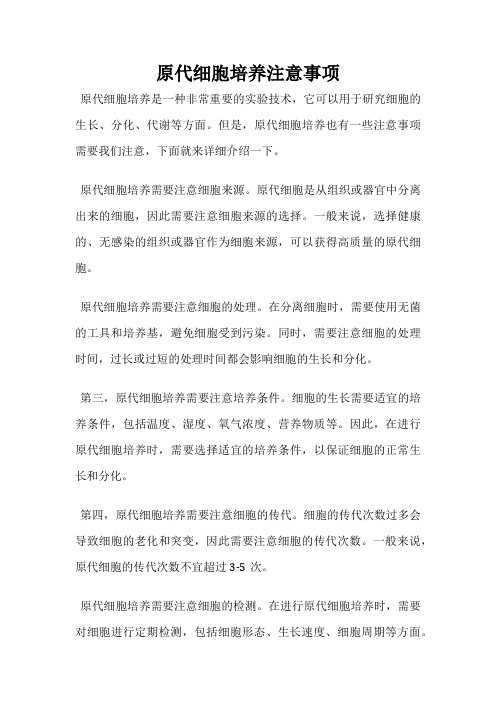 原代细胞培养注意事项

原代细胞培养是一种非常重要的实验技术，它可以用于研究细胞的生长、分化、代谢等方面。但是，原代细胞培养也有一些注意事项需要我们注意，下面就来详细介绍一下。

原代细胞培养需要注意细胞来源。原代细胞是从组织或器官中分离出来的细胞，因此需要注意细胞来源的选择。一般来说，选择健康的、无感染的组织或器官作为细胞来源，可以获得高质量的原代细胞。

原代细胞培养需要注意细胞的处理。在分离细胞时，需要使用无菌的工具和培养基，避免细胞受到污染。同时，需要注意细胞的处理时间，过长或过短的处理时间都会影响细胞的生长和分化。

第三，原代细胞培养需要注意培养条件。细胞的生长需要适宜的培养条件，包括温度、湿度、氧气浓度、营养物质等。因此，在进行原代细胞培养时，需要选择适宜的培养条件，以保证细胞的正常生长和分化。

第四，原代细胞培养需要注意细胞的传代。细胞的传代次数过多会导致细胞的老化和突变，因此需要注意细胞的传代次数。一般来说，原代细胞的传代次数不宜超过 3-5 次。

原代细胞培养需要注意细胞的检测。在进行原代细胞培养时，需要对细胞进行定期检测，包括细胞形态、生长速度、细胞周期等方面。